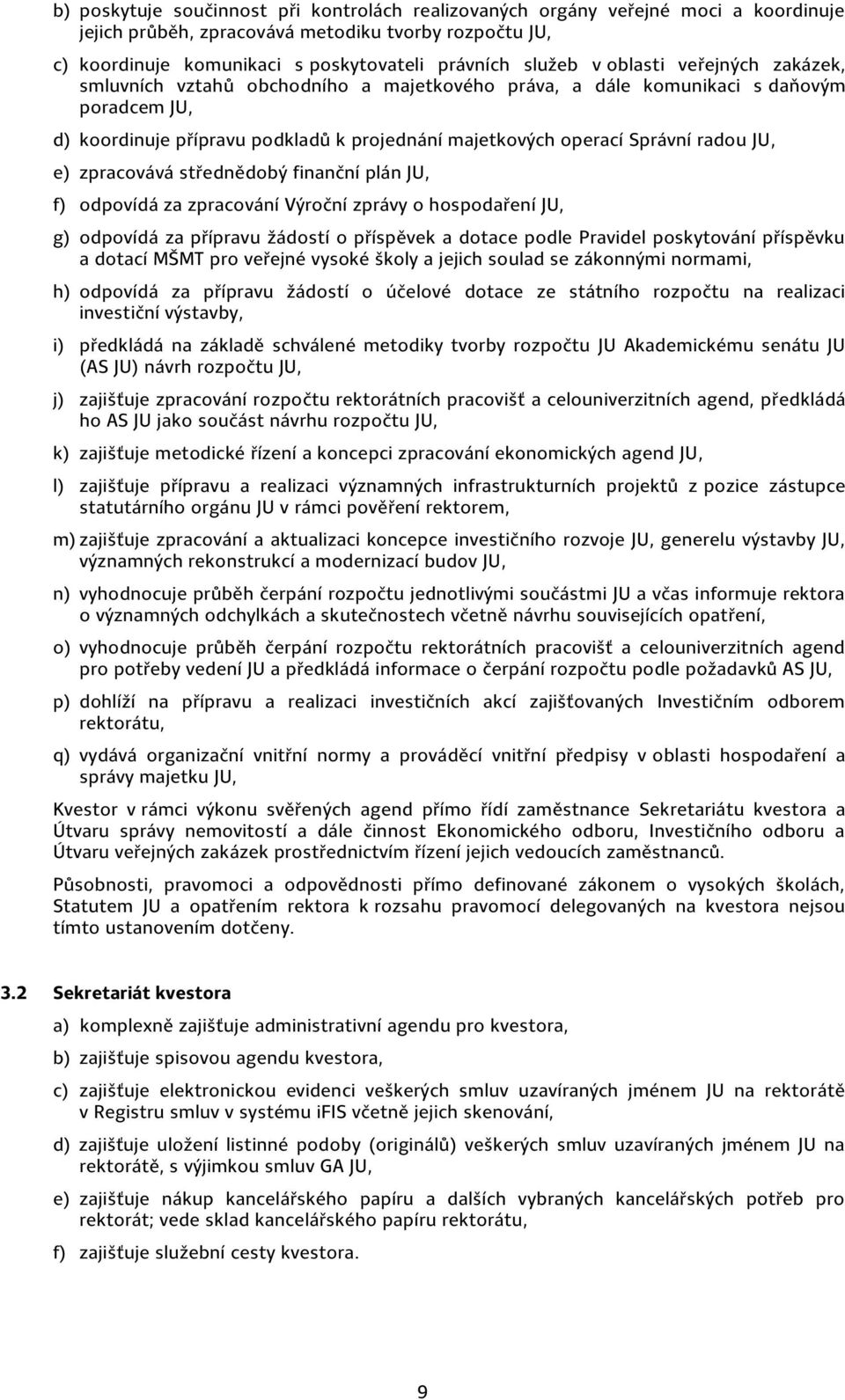 b) poskytuje součinnost při kontrolách realizovaných orgány veřejné moci a koordinuje jejich průběh, zpracovává metodiku tvorby rozpočtu JU,

c) koordinuje komunikaci s poskytovateli právních služeb v oblasti veřejných zakázek, smluvních vztahů obchodního a majetkového práva, a dále komunikaci s daňovým poradcem JU,

d) koordinuje přípravu podkladů k projednání majetkových operací Správní radou JU,

e) zpracovává střednědobý finanční plán JU,

f) odpovídá za zpracování Výroční zprávy o hospodaření JU,

g) odpovídá za přípravu žádostí o příspěvek a dotace podle Pravidel poskytování příspěvku a dotací MŠMT pro veřejné vysoké školy a jejich soulad se zákonnými normami,

h) odpovídá za přípravu žádostí o účelové dotace ze státního rozpočtu na realizaci investiční výstavby,

i) předkládá na základě schválené metodiky tvorby rozpočtu JU Akademickému senátu JU (AS JU) návrh rozpočtu JU,

j) zajišťuje zpracování rozpočtu rektorátních pracovišť a celouniverzitních agend, předkládá ho AS JU jako součást návrhu rozpočtu JU,

k) zajišťuje metodické řízení a koncepci zpracování ekonomických agend JU,

l) zajišťuje přípravu a realizaci významných infrastrukturních projektů z pozice zástupce statutárního orgánu JU v rámci pověření rektorem,

m) zajišťuje zpracování a aktualizaci koncepce investičního rozvoje JU, generelu výstavby JU, významných rekonstrukcí a modernizací budov JU,

n) vyhodnocuje průběh čerpání rozpočtu jednotlivými součástmi JU a včas informuje rektora o významných odchylkách a skutečnostech včetně návrhu souvisejících opatření,

o) vyhodnocuje průběh čerpání rozpočtu rektorátních pracovišť a celouniverzitních agend pro potřeby vedení JU a předkládá informace o čerpání rozpočtu podle požadavků AS JU,

p) dohlíží na přípravu a realizaci investičních akcí zajišťovaných Investičním odborem rektorátu,

q) vydává organizační vnitřní normy a prováděcí vnitřní předpisy v oblasti hospodaření a správy majetku JU,

Kvestor v rámci výkonu svěřených agend přímo řídí zaměstnance Sekretariátu kvestora a Útvaru správy nemovitostí a dále činnost Ekonomického odboru, Investičního odboru a Útvaru veřejných zakázek prostřednictvím řízení jejich vedoucích zaměstnanců.

Působnosti, pravomoci a odpovědnosti přímo definované zákonem o vysokých školách, Statutem JU a opatřením rektora k rozsahu pravomocí delegovaných na kvestora nejsou tímto ustanovením dotčeny.

3.2 Sekretariát kvestora

a) komplexně zajišťuje administrativní agendu pro kvestora,

b) zajišťuje spisovou agendu kvestora,

c) zajišťuje elektronickou evidenci veškerých smluv uzavíraných jménem JU na rektorátě v Registru smluv v systému iFIS včetně jejich skenování,

d) zajišťuje uložení listinné podoby (originálů) veškerých smluv uzavíraných jménem JU na rektorátě, s výjimkou smluv GA JU,

e) zajišťuje nákup kancelářského papíru a dalších vybraných kancelářských potřeb pro rektorát; vede sklad kancelářského papíru rektorátu,

f) zajišťuje služební cesty kvestora.

9